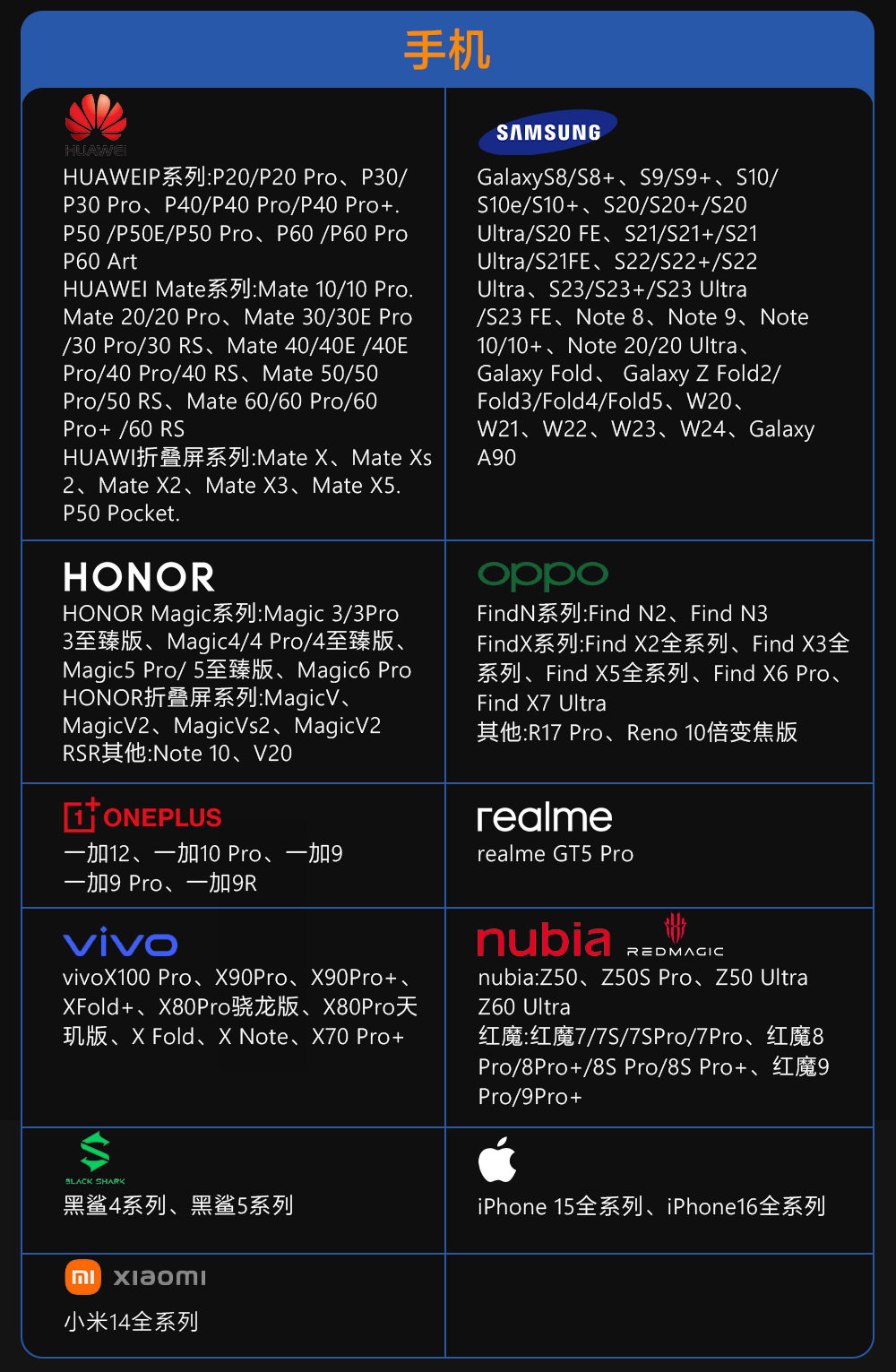 手机

HUAWEI
HUAWEIP系列:P20/P20 Pro、P30/P30 Pro、P40/P40 Pro/P40 Pro+. P50 /P50E/P50 Pro、P60 /P60 Pro P60 Art
HUAWEI Mate系列:Mate 10/10 Pro. Mate 20/20 Pro、Mate 30/30E Pro /30 Pro/30 RS、Mate 40/40E /40E Pro/40 Pro/40 RS、Mate 50/50 Pro/50 RS、Mate 60/60 Pro/60 Pro+ /60 RS
HUAWI折叠屏系列:Mate X、Mate Xs 2、Mate X2、Mate X3、Mate X5. P50 Pocket.

SAMSUNG
GalaxyS8/S8+、S9/S9+、S10/S10e/S10+、S20/S20+/S20 Ultra/S20 FE、S21/S21+/S21 Ultra/S21FE、S22/S22+/S22 Ultra、S23/S23+/S23 Ultra /S23 FE、Note 8、Note 9、Note 10/10+、Note 20/20 Ultra、Galaxy Fold、 Galaxy Z Fold2/Fold3/Fold4/Fold5、W20、W21、W22、W23、W24、Galaxy A90

HONOR
HONOR Magic系列:Magic 3/3Pro 3至臻版、Magic4/4 Pro/4至臻版、Magic5 Pro/ 5至臻版、Magic6 Pro
HONOR折叠屏系列:MagicV、MagicV2、MagicVs2、MagicV2 RSR其他:Note 10、V20

oppo
FindN系列:Find N2、Find N3
FindX系列:Find X2全系列、Find X3全系列、Find X5全系列、Find X6 Pro、Find X7 Ultra
其他:R17 Pro、Reno 10倍变焦版

1+ ONEPLUS
一加12、一加10 Pro、一加9
一加9 Pro、一加9R

realme
realme GT5 Pro

vivo
vivoX100 Pro、X90Pro、X90Pro+、XFold+、X80Pro骁龙版、X80Pro天玑版、X Fold、X Note、X70 Pro+

nubia REDMAGIC
nubia:Z50、Z50S Pro、Z50 Ultra Z60 Ultra
红魔:红魔7/7S/7SPro/7Pro、红魔8 Pro/8Pro+/8S Pro/8S Pro+、红魔9 Pro/9Pro+

BLACK SHARK
黑鲨4系列、黑鲨5系列

iPhone 15全系列、iPhone16全系列

mi xiaomi
小米14全系列